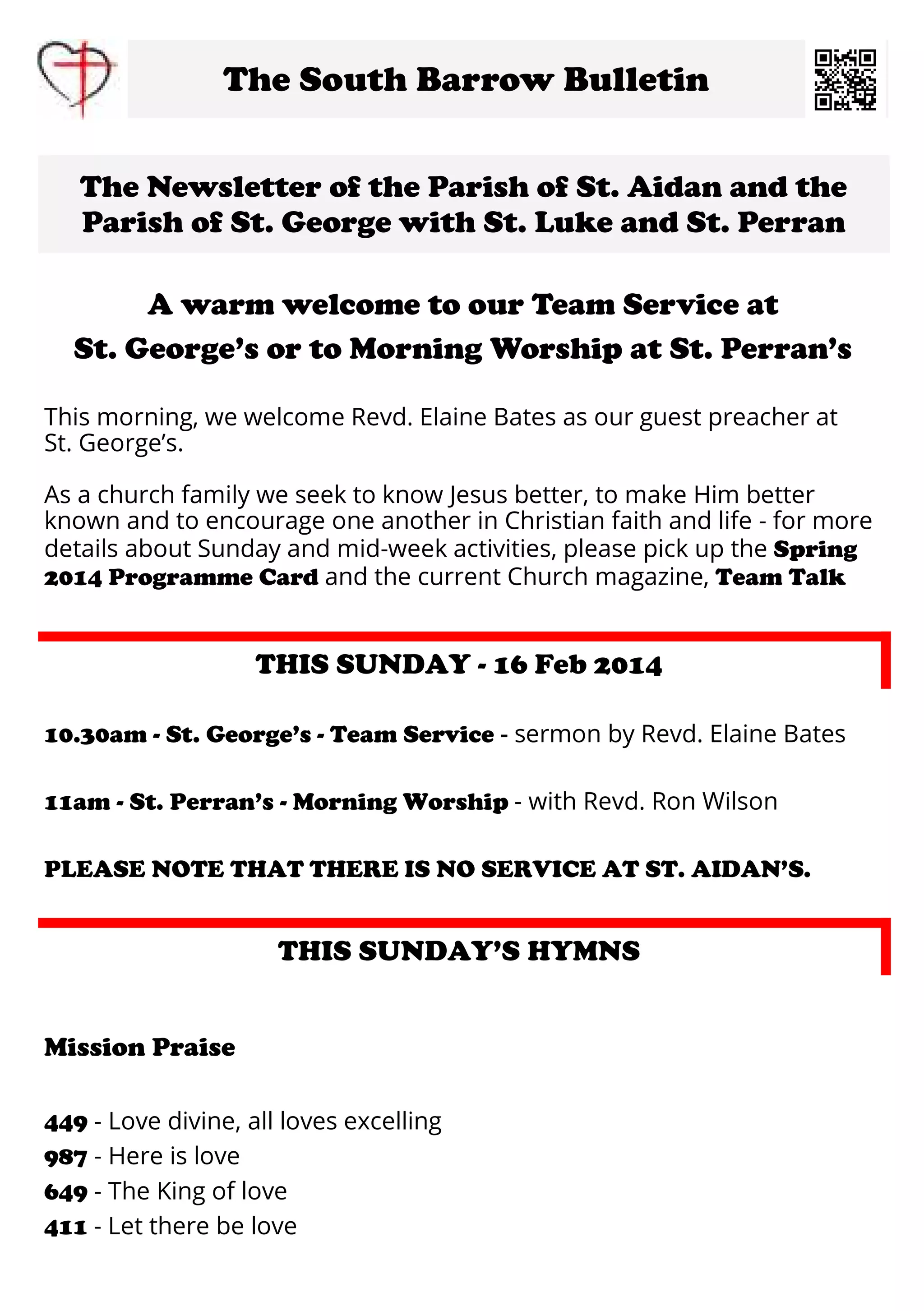 The South Barrow Bulletin

The Newsletter of the Parish of St. Aidan and the Parish of St. George with St. Luke and St. Perran

A warm welcome to our Team Service at St. George's or to Morning Worship at St. Perran's

This morning, we welcome Revd. Elaine Bates as our guest preacher at St. George's.

As a church family we seek to know Jesus better, to make Him better known and to encourage one another in Christian faith and life - for more details about Sunday and mid-week activities, please pick up the Spring 2014 Programme Card and the current Church magazine, Team Talk

THIS SUNDAY - 16 Feb 2014

10.30am - St. George's - Team Service - sermon by Revd. Elaine Bates

11am - St. Perran's - Morning Worship - with Revd. Ron Wilson

PLEASE NOTE THAT THERE IS NO SERVICE AT ST. AIDAN'S.

THIS SUNDAY'S HYMNS

Mission Praise

449 - Love divine, all loves excelling
987 - Here is love
649 - The King of love
411 - Let there be love